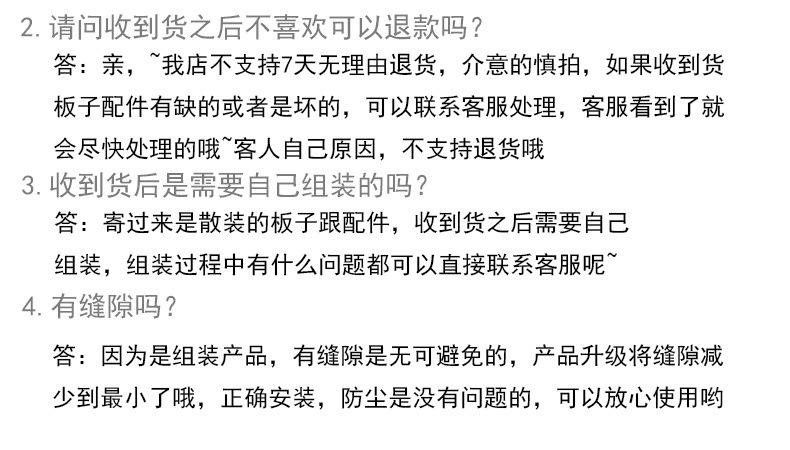 2.请问收到货之后不喜欢可以退款吗？

答：亲，~我店不支持7天无理由退货，介意的慎拍，如果收到货板子配件有缺的或者是坏的，可以联系客服处理，客服看到了就会尽快处理的哦~客人自己原因，不支持退货哦

3.收到货后是需要自己组装的吗？

答：寄过来是散装的板子跟配件，收到货之后需要自己组装，组装过程中有什么问题都可以直接联系客服呢~

4.有缝隙吗？

答：因为是组装产品，有缝隙是无可避免的，产品升级将缝隙减少到最小了哦，正确安装，防尘是没有问题的，可以放心使用哟